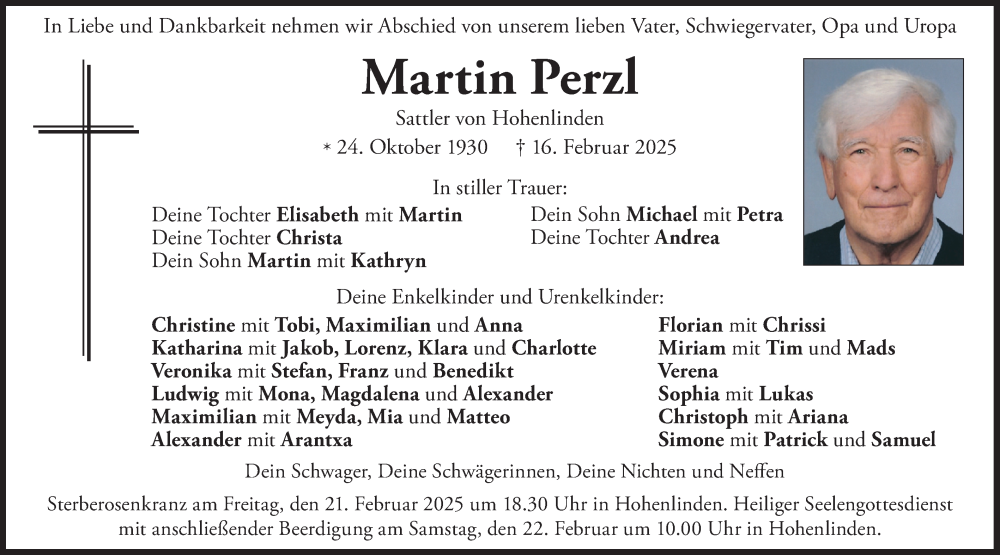 In Liebe und Dankbarkeit nehmen wir Abschied von unserem lieben Vater, Schwiegervater, Opa und Uropa

Martin Perzl

Sattler von Hohenlinden

* 24. Oktober 1930 † 16. Februar 2025

In stiller Trauer:

Deine Tochter Elisabeth mit Martin
Deine Tochter Christa
Dein Sohn Martin mit Kathryn

Dein Sohn Michael mit Petra
Deine Tochter Andrea

Deine Enkelkinder und Urenkelkinder:

Christine mit Tobi, Maximilian und Anna
Katharina mit Jakob, Lorenz, Klara und Charlotte
Veronika mit Stefan, Franz und Benedikt
Ludwig mit Mona, Magdalena und Alexander
Maximilian mit Meyda, Mia und Matteo
Alexander mit Arantxa

Florian mit Chrissi
Miriam mit Tim und Mads
Verena
Sophia mit Lukas
Christoph mit Ariana
Simone mit Patrick und Samuel

Dein Schwager, Deine Schwägerinnen, Deine Nichten und Neffen

Sterberosenkranz am Freitag, den 21. Februar 2025 um 18.30 Uhr in Hohenlinden. Heiliger Seelengottesdienst mit anschließender Beerdigung am Samstag, den 22. Februar um 10.00 Uhr in Hohenlinden.